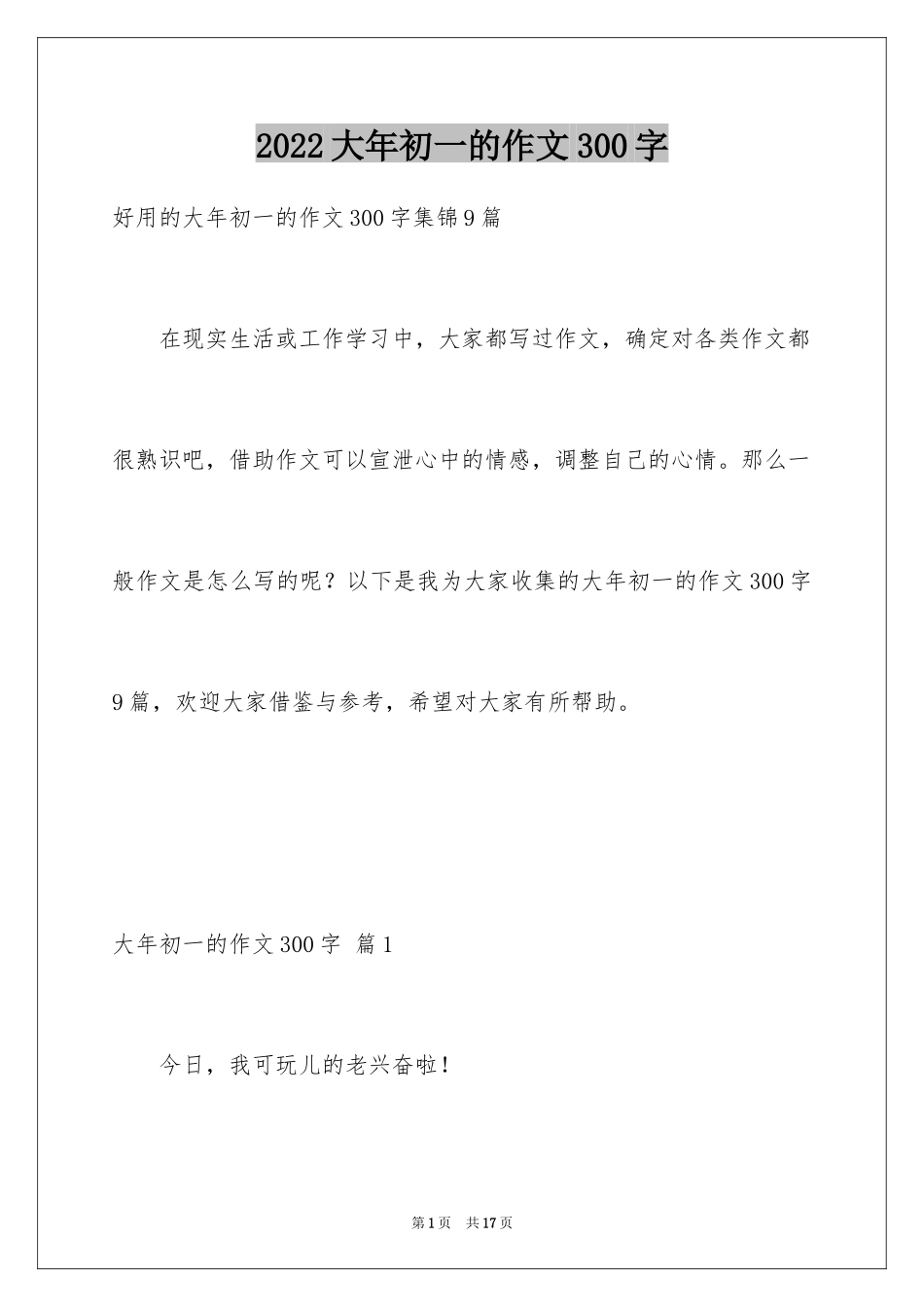 2022大年初一的作文300字

好用的大年初一的作文300字集锦9篇

在现实生活或工作学习中，大家都写过作文，确定对各类作文都很熟识吧，借助作文可以宣泄心中的情感，调整自己的心情。那么一般作文是怎么写的呢？以下是我为大家收集的大年初一的作文300字9篇，欢迎大家借鉴与参考，希望对大家有所帮助。

大年初一的作文300字 篇1

今日，我可玩儿的老兴奋啦！

第1页 共17页